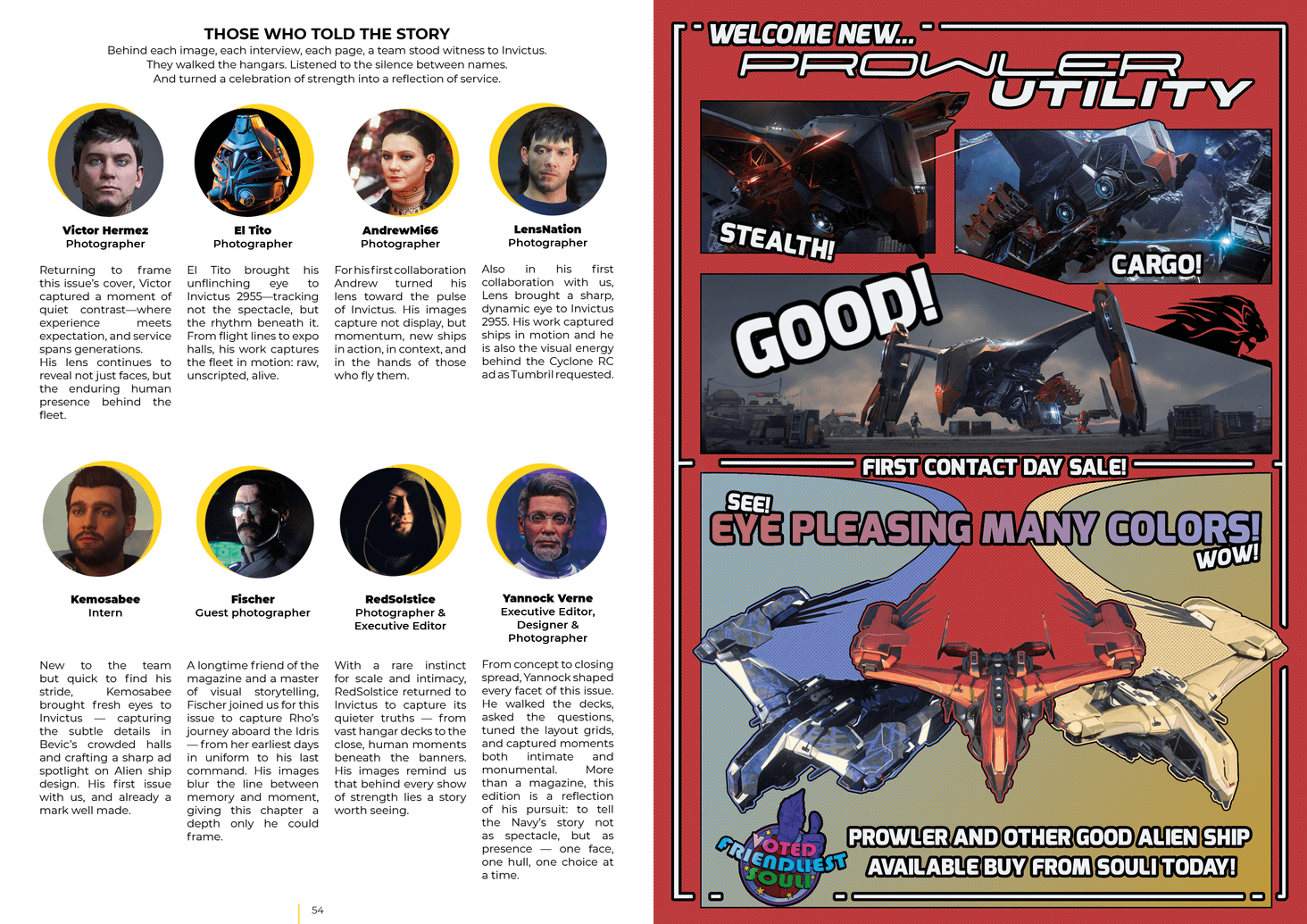 THOSE WHO TOLD THE STORY

Behind each image, each interview, each page, a team stood witness to Invictus. They walked the hangars. Listened to the silence between names. And turned a celebration of strength into a reflection of service.

Victor Hermez
Photographer

Returning to frame this issue's cover, Victor captured a moment of quiet contrast—where experience meets expectation, and service spans generations. His lens continues to reveal not just faces, but the enduring human presence behind the fleet.

El Tito
Photographer

El Tito brought his unflinching eye to Invictus 2955—tracking not the spectacle, but the rhythm beneath it. From flight lines to expo halls, his work captures the fleet in motion: raw, unscripted, alive.

AndrewMi66
Photographer

For his first collaboration Andrew turned his lens toward the pulse of Invictus. His images capture not display, but momentum, new ships in action, in context, and in the hands of those who fly them.

LensNation
Photographer

Also in his first collaboration with us, Lens brought a sharp, dynamic eye to Invictus 2955. His work captured ships in motion and he is also the visual energy behind the Cyclone RC ad as Tumbril requested.

Kemosabee
Intern

New to the team but quick to find his stride, Kemosabee brought fresh eyes to Invictus — capturing the subtle details in Bevic's crowded halls and crafting a sharp ad spotlight on Alien ship design. His first issue with us, and already a mark well made.

Fischer
Guest photographer

A longtime friend of the magazine and a master of visual storytelling, Fischer joined us for this issue to capture Rho's journey aboard the Idris — from her earliest days in uniform to his last command. His images blur the line between memory and moment, giving this chapter a depth only he could frame.

RedSolstice
Photographer &
Executive Editor

With a rare instinct for scale and intimacy, RedSolstice returned to Invictus to capture its quieter truths — from vast hangar decks to the close, human moments beneath the banners. His images remind us that behind every show of strength lies a story worth seeing.

Yannock Verne
Executive Editor,
Designer &
Photographer

From concept to closing spread, Yannock shaped every facet of this issue. He walked the decks, asked the questions, tuned the layout grids, and captured moments both intimate and monumental. More than a magazine, this edition is a reflection of his pursuit: to tell the Navy's story not as spectacle, but as presence — one face, one hull, one choice at a time.

54

WELCOME NEW...
PROWLER
UTILITY

STEALTH!

CARGO!

GOOD!

FIRST CONTACT DAY SALE!

SEE!
EYE PLEASING MANY COLORS!
WOW!

VOTED FRIENDLIEST SOULI

PROWLER AND OTHER GOOD ALIEN SHIP
AVAILABLE BUY FROM SOULI TODAY!